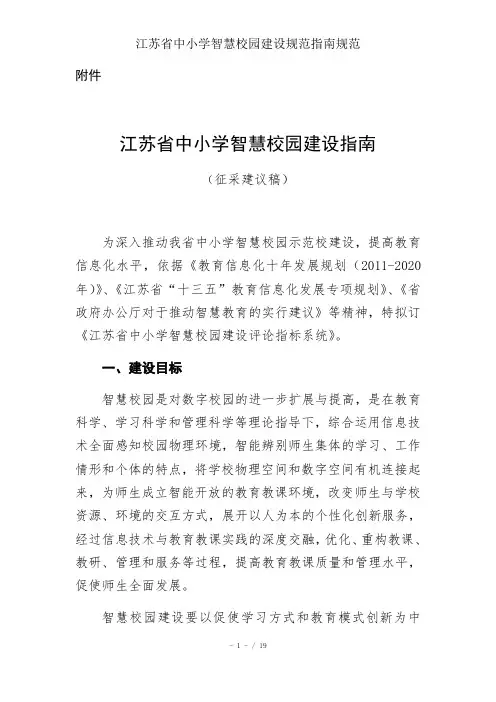 江苏省中小学智慧校园建设规范指南规范

附件

江苏省中小学智慧校园建设指南

（征采建议稿）

为深入推动我省中小学智慧校园示范校建设，提高教育信息化水平，依据《教育信息化十年发展规划（2011-2020年）》、《江苏省“十三五”教育信息化发展专项规划》、《省政府办公厅对于推动智慧教育的实行建议》等精神，特拟订《江苏省中小学智慧校园建设评论指标系统》。

一、建设目标

智慧校园是对数字校园的进一步扩展与提高，是在教育科学、学习科学和管理科学等理论指导下，综合运用信息技术全面感知校园物理环境，智能辨别师生集体的学习、工作情形和个体的特点，将学校物理空间和数字空间有机连接起来，为师生成立智能开放的教育教课环境，改变师生与学校资源、环境的交互方式，展开以人为本的个性化创新服务，经过信息技术与教育教课实践的深度交融，优化、重构教课、教研、管理和服务等过程，提高教育教课质量和管理水平，促使师生全面发展。

智慧校园建设要以促使学习方式和教育模式创新为中

- 1 - / 19